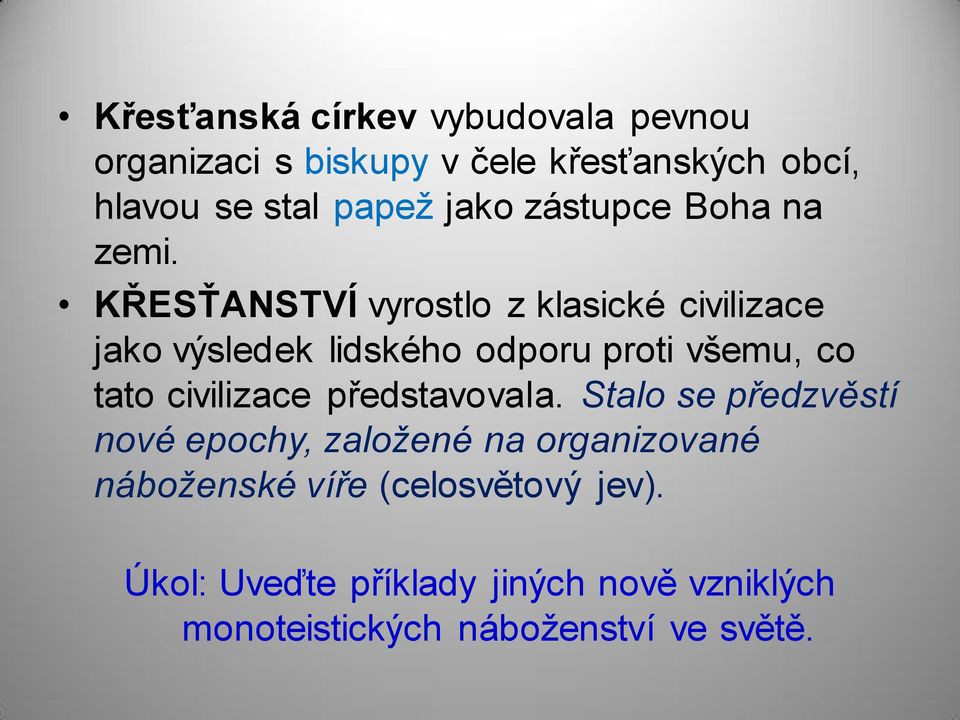 • Křesťanská církev vybudovala pevnou organizaci s biskupy v čele křesťanských obcí, hlavou se stal papež jako zástupce Boha na zemi.
• KŘESŤANSTVÍ vyrostlo z klasické civilizace jako výsledek lidského odporu proti všemu, co tato civilizace představovala. Stalo se předzvěstí nové epochy, založené na organizované náboženské víře (celosvětový jev).

Úkol: Uveďte příklady jiných nově vzniklých monoteistických náboženství ve světě.